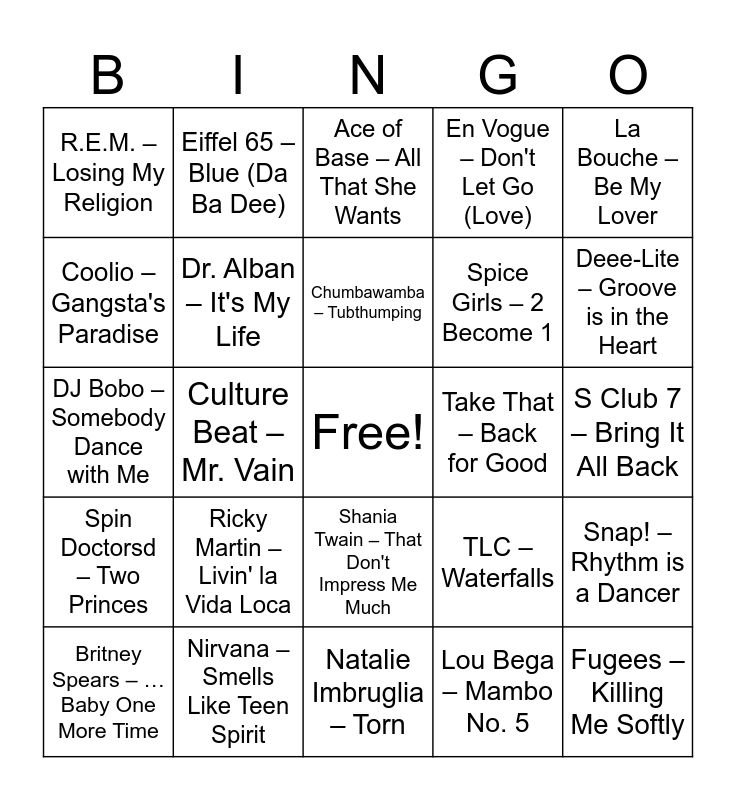 | B | I | N | G | O |
|---|---|---|---|---|
| R.E.M. – Losing My Religion | Eiffel 65 – Blue (Da Ba Dee) | Ace of Base – All That She Wants | En Vogue – Don't Let Go (Love) | La Bouche – Be My Lover |
| Coolio – Gangsta's Paradise | Dr. Alban – It's My Life | Chumbawamba – Tubthumping | Spice Girls – 2 Become 1 | Deee-Lite – Groove is in the Heart |
| DJ Bobo – Somebody Dance with Me | Culture Beat – Mr. Vain | Free! | Take That – Back for Good | S Club 7 – Bring It All Back |
| Spin Doctorsd – Two Princes | Ricky Martin – Livin' la Vida Loca | Shania Twain – That Don't Impress Me Much | TLC – Waterfalls | Snap! – Rhythm is a Dancer |
| Britney Spears – … Baby One More Time | Nirvana – Smells Like Teen Spirit | Natalie Imbruglia – Torn | Lou Bega – Mambo No. 5 | Fugees – Killing Me Softly |